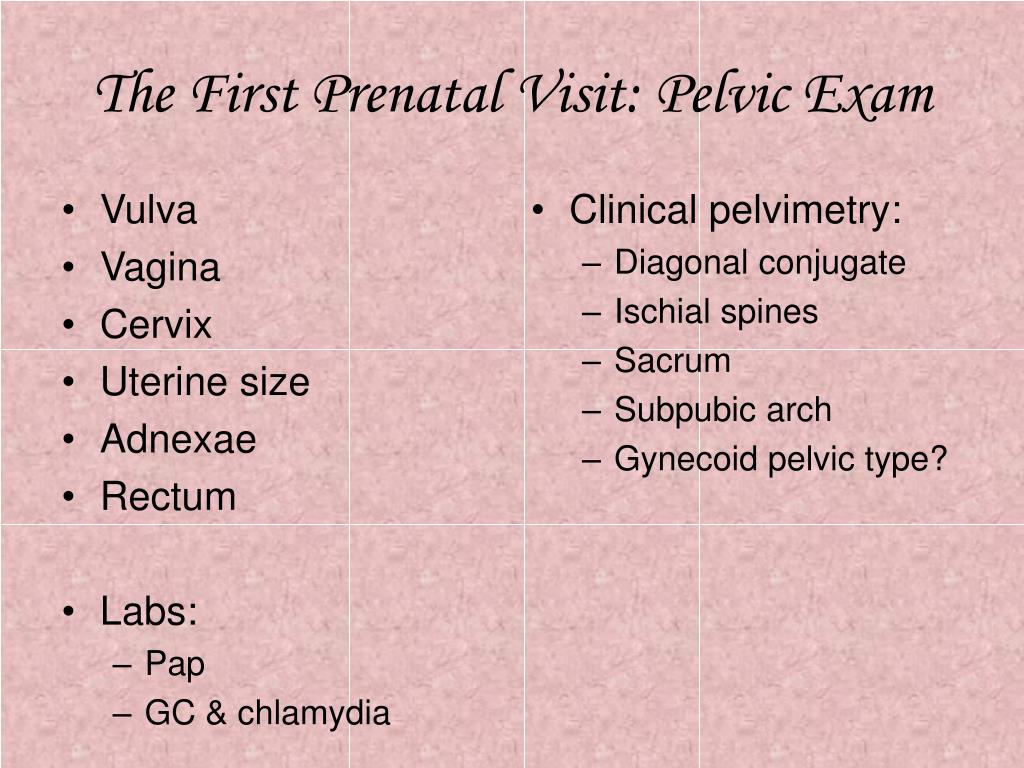 The First Prenatal Visit: Pelvic Exam

• Vulva
• Vagina
• Cervix
• Uterine size
• Adnexae
• Rectum

• Labs:
– Pap
– GC & chlamydia

• Clinical pelvimetry:
– Diagonal conjugate
– Ischial spines
– Sacrum
– Subpubic arch
– Gynecoid pelvic type?